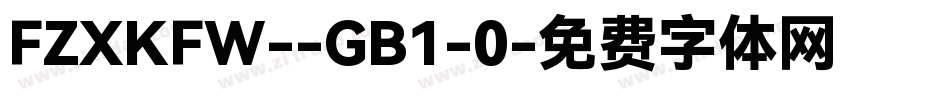 FZXKFW--GB1-0-免费字体网